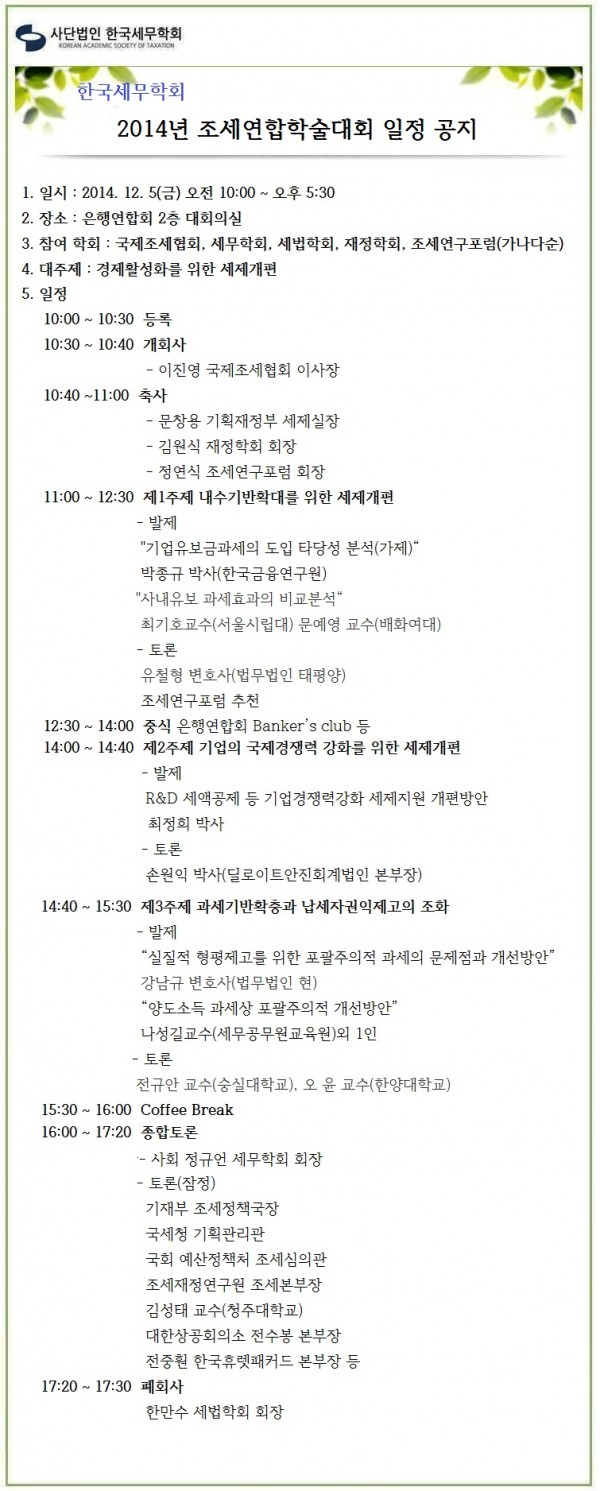 사단법인 한국세무학회
KOREAN ACADEMIC SOCIETY OF TAXATION

한국세무학회

2014년 조세연합학술대회 일정 공지

1. 일시 : 2014. 12. 5(금) 오전 10:00 ~ 오후 5:30
2. 장소 : 은행연합회 2층 대회의실
3. 참여 학회 : 국제조세협회, 세무학회, 세법학회, 재정학회, 조세연구포럼(가나다순)
4. 대주제 : 경제활성화를 위한 세제개편
5. 일정

10:00 ~ 10:30 등록
10:30 ~ 10:40 개회사
- 이진영 국제조세협회 이사장
10:40 ~11:00 축사
- 문창용 기획재정부 세제실장
- 김원식 재정학회 회장
- 정연식 조세연구포럼 회장
11:00 ~ 12:30 제1주제 내수기반확대를 위한 세제개편
- 발제
"기업유보금과세의 도입 타당성 분석(가제)"
박종규 박사(한국금융연구원)
"사내유보 과세효과의 비교분석"
최기호교수(서울시립대) 문예영 교수(배화여대)
- 토론
유철형 변호사(법무법인 태평양)
조세연구포럼 추천
12:30 ~ 14:00 중식 은행연합회 Banker's club 등
14:00 ~ 14:40 제2주제 기업의 국제경쟁력 강화를 위한 세제개편
- 발제
R&D 세액공제 등 기업경쟁력강화 세제지원 개편방안
최정희 박사
- 토론
손원익 박사(딜로이트안진회계법인 본부장)
14:40 ~ 15:30 제3주제 과세기반확충과 납세자권익제고의 조화
- 발제
"실질적 형평제고를 위한 포괄주의적 과세의 문제점과 개선방안"
강남규 변호사(법무법인 현)
"양도소득 과세상 포괄주의적 개선방안"
나성길교수(세무공무원교육원)외 1인
- 토론
전규안 교수(숭실대학교), 오 윤 교수(한양대학교)
15:30 ~ 16:00 Coffee Break
16:00 ~ 17:20 종합토론
- 사회 정규언 세무학회 회장
- 토론(잠정)
기재부 조세정책국장
국세청 기획관리관
국회 예산정책처 조세심의관
조세재정연구원 조세본부장
김성태 교수(청주대학교)
대한상공회의소 전수봉 본부장
전중훤 한국휴렛패커드 본부장 등
17:20 ~ 17:30 폐회사
한만수 세법학회 회장